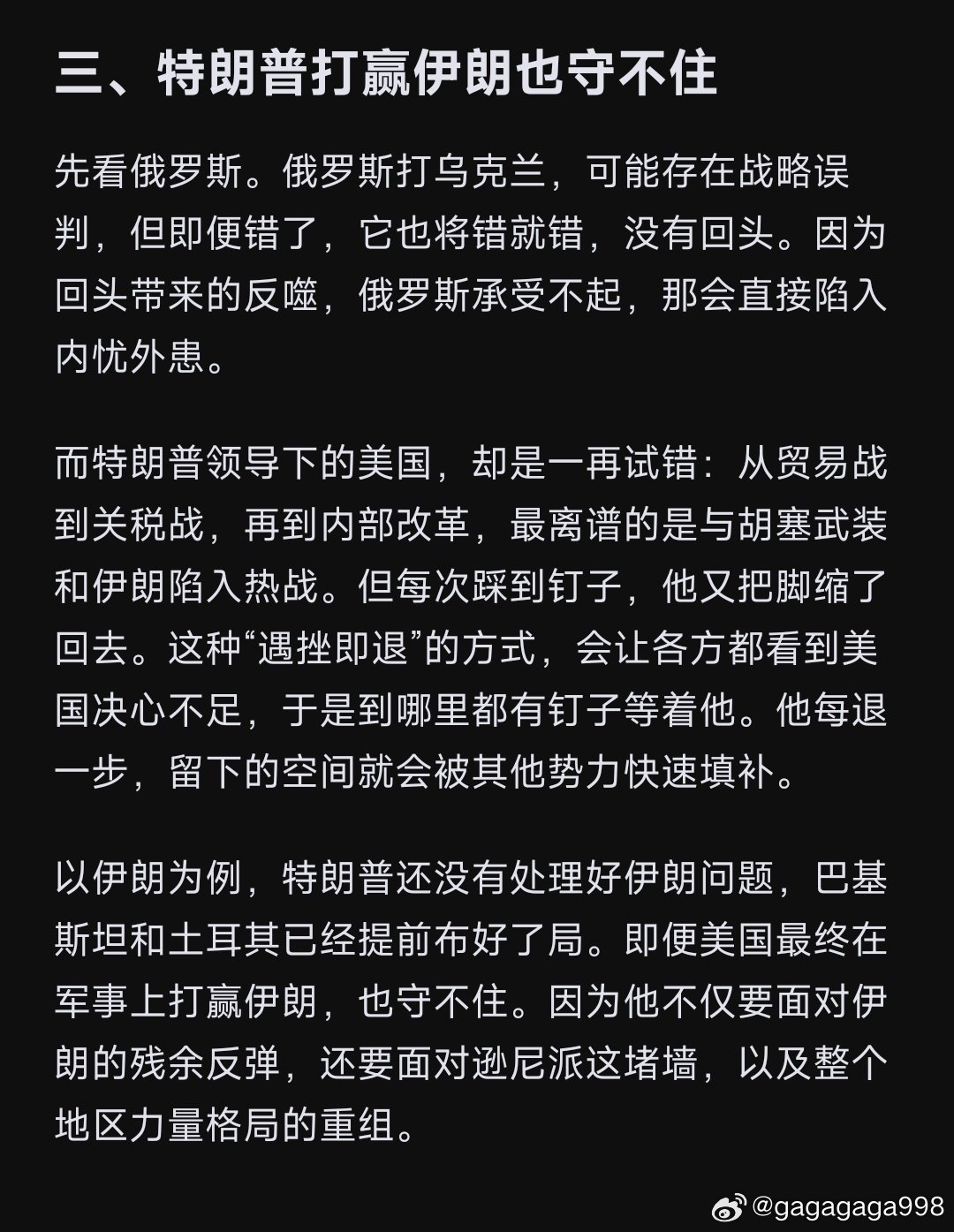 三、特朗普打赢伊朗也守不住

先看俄罗斯。俄罗斯打乌克兰，可能存在战略误判，但即便错了，它也将错就错，没有回头。因为回头带来的反噬，俄罗斯承受不起，那会直接陷入内忧外患。

而特朗普领导下的美国，却是一再试错：从贸易战到关税战，再到内部改革，最离谱的是与胡塞武装和伊朗陷入热战。但每次踩到钉子，他又把脚缩了回去。这种“遇挫即退”的方式，会让各方都看到美国决心不足，于是到哪里都有钉子等着他。他每退一步，留下的空间就会被其他势力快速填补。

以伊朗为例，特朗普还没有处理好伊朗问题，巴基斯坦和土耳其已经提前布好了局。即便美国最终在军事上打赢伊朗，也守不住。因为他不仅要面对伊朗的残余反弹，还要面对逊尼派这堵墙，以及整个地区力量格局的重组。

@gagagaga998